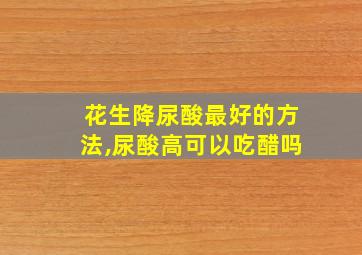 花生降尿酸最好的方法,尿酸高可以吃醋吗